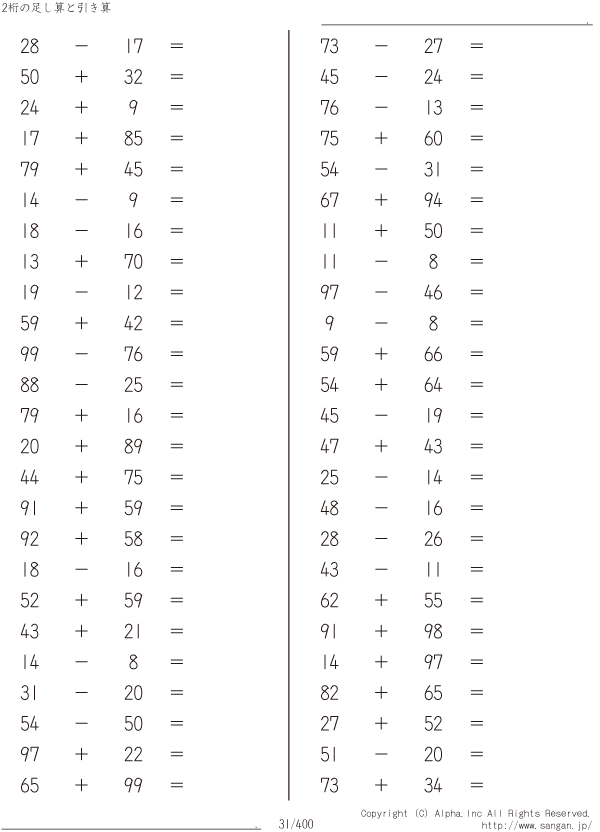 2桁の足し算と引き算

$28 - 17 =$
$50 + 32 =$
$24 + 9 =$
$17 + 85 =$
$79 + 45 =$
$14 - 9 =$
$18 - 16 =$
$13 + 70 =$
$19 - 12 =$
$59 + 42 =$
$99 - 76 =$
$88 - 25 =$
$79 + 16 =$
$20 + 89 =$
$44 + 75 =$
$91 + 59 =$
$92 + 58 =$
$18 - 16 =$
$52 + 59 =$
$43 + 21 =$
$14 - 8 =$
$31 - 20 =$
$54 - 50 =$
$97 + 22 =$
$65 + 99 =$

$73 - 27 =$
$45 - 24 =$
$76 - 13 =$
$75 + 60 =$
$54 - 31 =$
$67 + 94 =$
$11 + 50 =$
$11 - 8 =$
$97 - 46 =$
$9 - 8 =$
$59 + 66 =$
$54 + 64 =$
$45 - 19 =$
$47 + 43 =$
$25 - 14 =$
$48 - 16 =$
$28 - 26 =$
$43 - 11 =$
$62 + 55 =$
$91 + 98 =$
$14 + 97 =$
$82 + 65 =$
$27 + 52 =$
$51 - 20 =$
$73 + 34 =$

31/400

Copyright (C) Alpha.Inc All Rights Reserved.
http://www.sangan.jp/